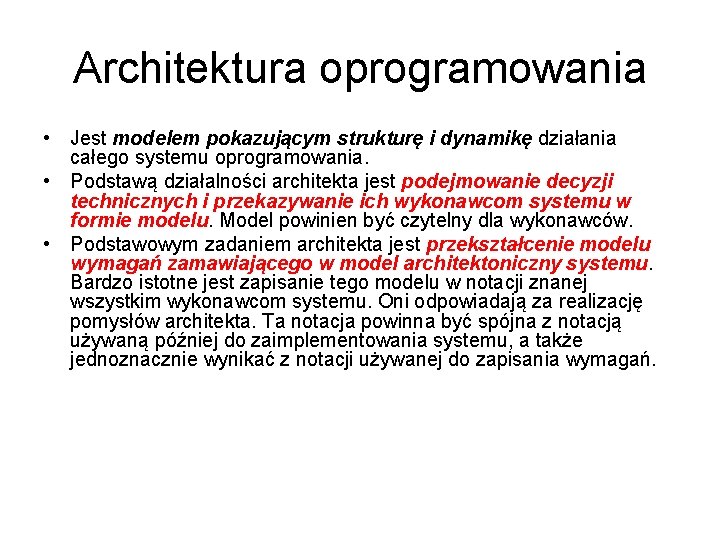 Architektura oprogramowania

• Jest modelem pokazującym strukturę i dynamikę działania całego systemu oprogramowania.

• Podstawą działalności architekta jest podejmowanie decyzji technicznych i przekazywanie ich wykonawcom systemu w formie modelu. Model powinien być czytelny dla wykonawców.

• Podstawowym zadaniem architekta jest przekształcenie modelu wymagań zamawiającego w model architektoniczny systemu. Bardzo istotne jest zapisanie tego modelu w notacji znanej wszystkim wykonawcom systemu. Oni odpowiadają za realizację pomysłów architekta. Ta notacja powinna być spójna z notacją używaną później do zaimplementowania systemu, a także jednoznacznie wynikać z notacji używanej do zapisania wymagań.